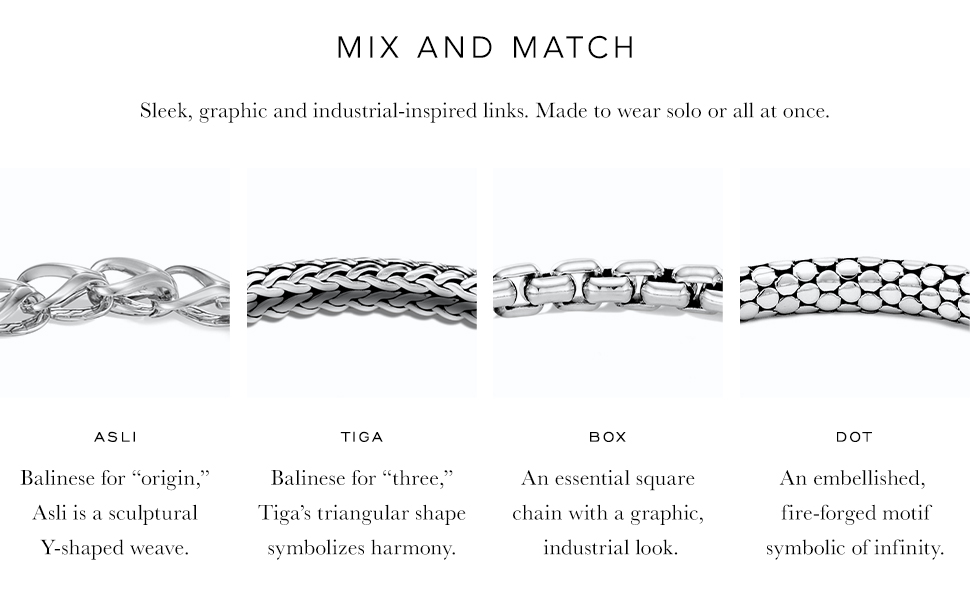 MIX AND MATCH

Sleek, graphic and industrial-inspired links. Made to wear solo or all at once.

ASLI

Balinese for "origin," Asli is a sculptural Y-shaped weave.

TIGA

Balinese for "three," Tiga's triangular shape symbolizes harmony.

BOX

An essential square chain with a graphic, industrial look.

DOT

An embellished, fire-forged motif symbolic of infinity.